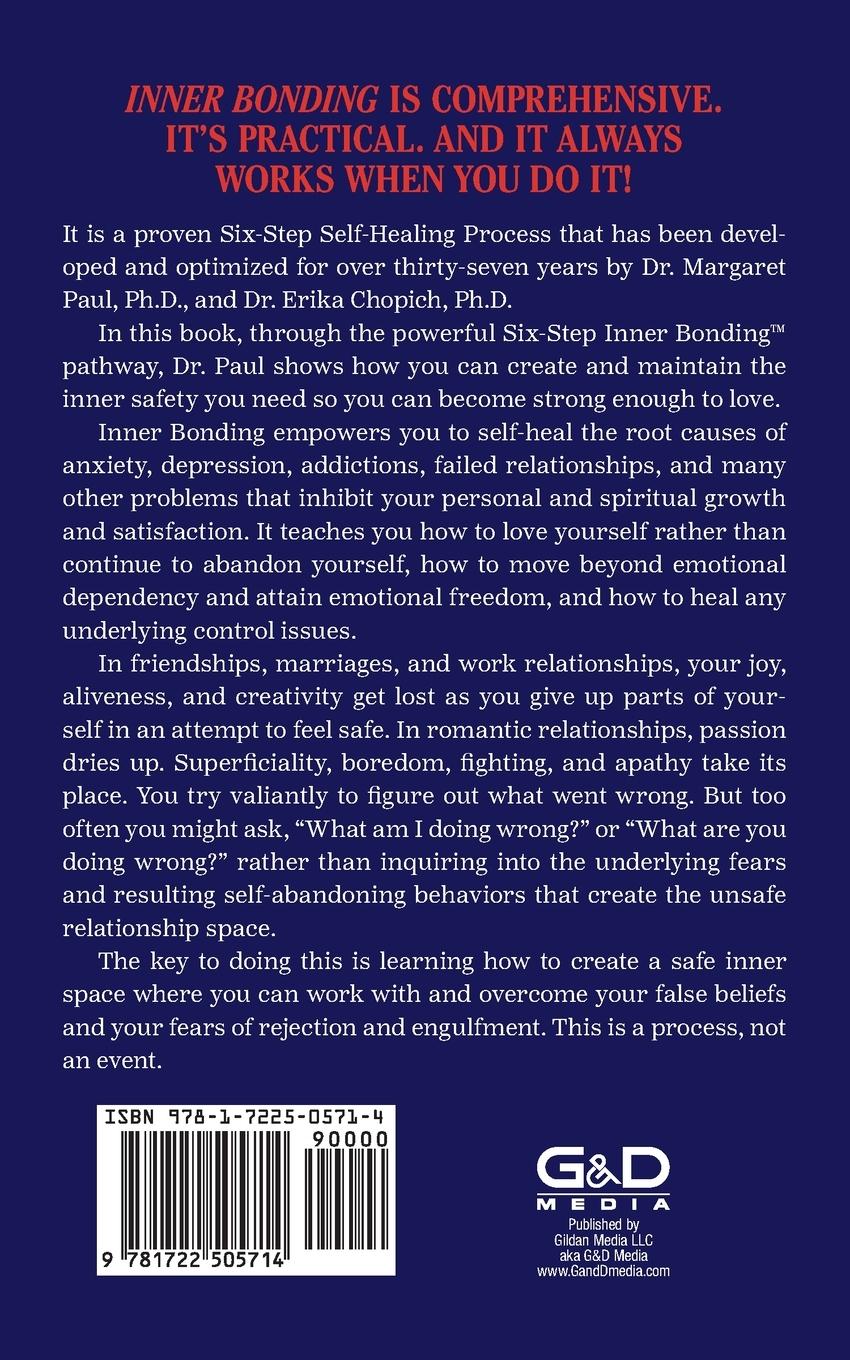 INNER BONDING IS COMPREHENSIVE. IT'S PRACTICAL. AND IT ALWAYS WORKS WHEN YOU DO IT!

It is a proven Six-Step Self-Healing Process that has been developed and optimized for over thirty-seven years by Dr. Margaret Paul, Ph.D., and Dr. Erika Chopich, Ph.D.

In this book, through the powerful Six-Step Inner Bonding™ pathway, Dr. Paul shows how you can create and maintain the inner safety you need so you can become strong enough to love.

Inner Bonding empowers you to self-heal the root causes of anxiety, depression, addictions, failed relationships, and many other problems that inhibit your personal and spiritual growth and satisfaction. It teaches you how to love yourself rather than continue to abandon yourself, how to move beyond emotional dependency and attain emotional freedom, and how to heal any underlying control issues.

In friendships, marriages, and work relationships, your joy, aliveness, and creativity get lost as you give up parts of yourself in an attempt to feel safe. In romantic relationships, passion dries up. Superficiality, boredom, fighting, and apathy take its place. You try valiantly to figure out what went wrong. But too often you might ask, "What am I doing wrong?" or "What are you doing wrong?" rather than inquiring into the underlying fears and resulting self-abandoning behaviors that create the unsafe relationship space.

The key to doing this is learning how to create a safe inner space where you can work with and overcome your false beliefs and your fears of rejection and engulfment. This is a process, not an event.

ISBN 978-1-7225-0571-4
90000
9 781722 505714

G&D MEDIA
Published by Gildan Media LLC aka G&D Media www.GandDmedia.com